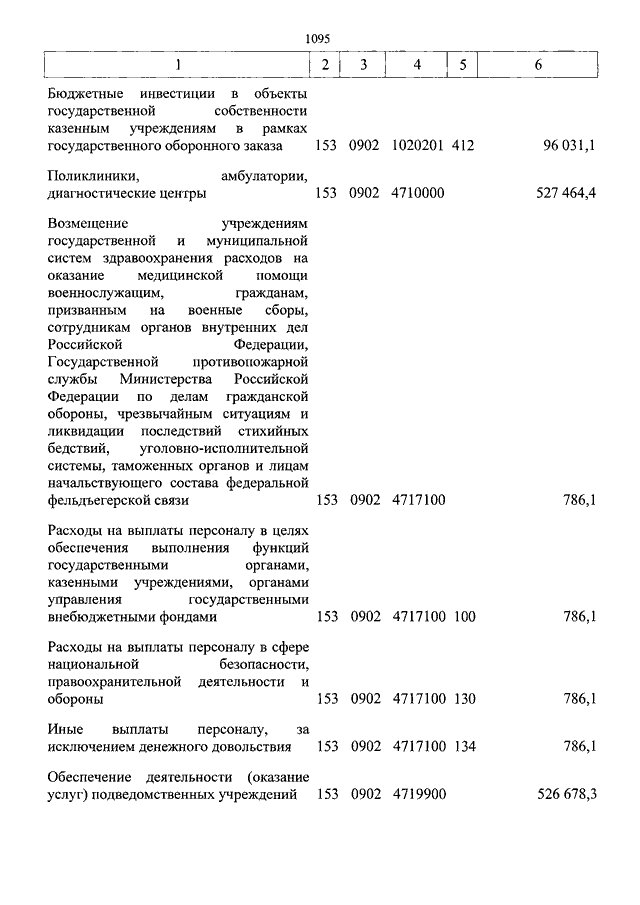 1095

| 1 | 2 | 3 | 4 | 5 | 6 |
|---|---|---|---|---|---|
| Бюджетные инвестиции в объекты государственной собственности казенным учреждениям в рамках государственного оборонного заказа | 153 | 0902 | 1020201 | 412 | 96 031,1 |
| Поликлиники, амбулатории, диагностические центры | 153 | 0902 | 4710000 | | 527 464,4 |
| Возмещение учреждениям государственной и муниципальной систем здравоохранения расходов на оказание медицинской помощи военнослужащим, гражданам, призванным на военные сборы, сотрудникам органов внутренних дел Российской Федерации, Государственной противопожарной службы Министерства Российской Федерации по делам гражданской обороны, чрезвычайным ситуациям и ликвидации последствий стихийных бедствий, уголовно-исполнительной системы, таможенных органов и лицам начальствующего состава федеральной фельдъегерской связи | 153 | 0902 | 4717100 | | 786,1 |
| Расходы на выплаты персоналу в целях обеспечения выполнения функций государственными органами, казенными учреждениями, органами управления государственными внебюджетными фондами | 153 | 0902 | 4717100 | 100 | 786,1 |
| Расходы на выплаты персоналу в сфере национальной безопасности, правоохранительной деятельности и обороны | 153 | 0902 | 4717100 | 130 | 786,1 |
| Иные выплаты персоналу, за исключением денежного довольствия | 153 | 0902 | 4717100 | 134 | 786,1 |
| Обеспечение деятельности (оказание услуг) подведомственных учреждений | 153 | 0902 | 4719900 | | 526 678,3 |